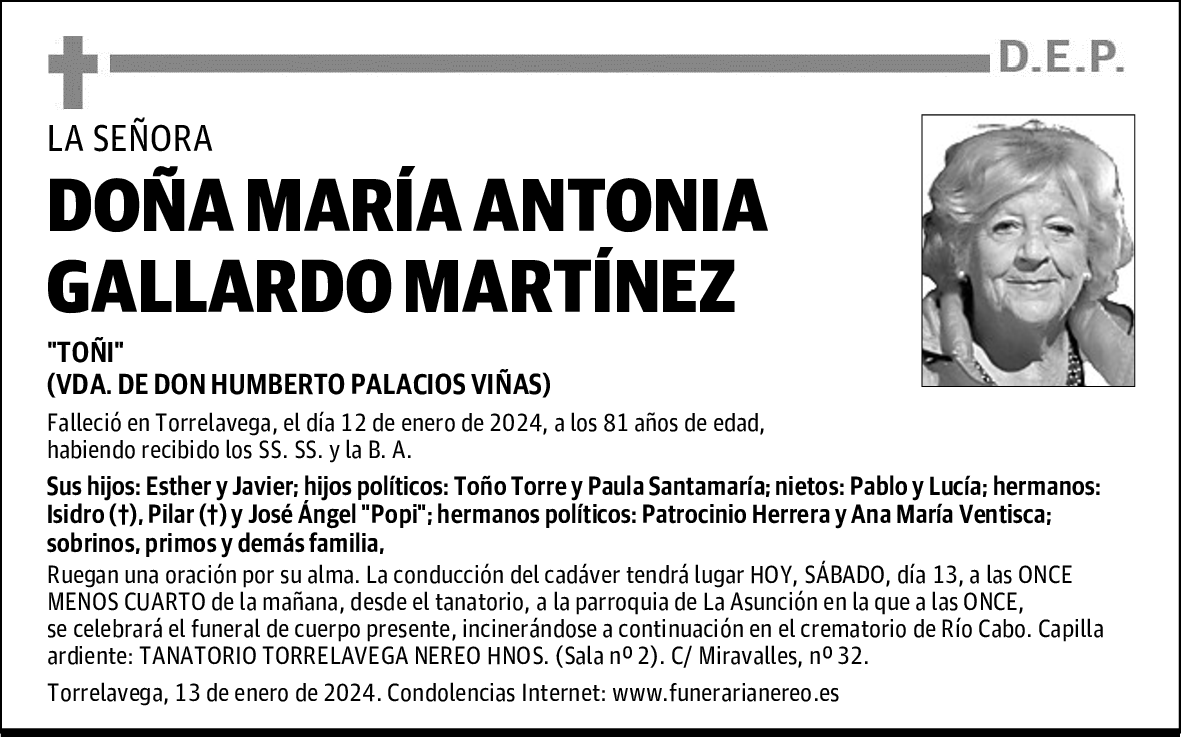 D.E.P.

LA SEÑORA

DOÑA MARÍA ANTONIA GALLARDO MARTÍNEZ

"TOÑI"
(VDA. DE DON HUMBERTO PALACIOS VIÑAS)

Falleció en Torrelavega, el día 12 de enero de 2024, a los 81 años de edad, habiendo recibido los SS. SS. y la B. A.

Sus hijos: Esther y Javier; hijos políticos: Toño Torre y Paula Santamaría; nietos: Pablo y Lucía; hermanos: Isidro (†), Pilar (†) y José Ángel "Popi"; hermanos políticos: Patrocinio Herrera y Ana María Ventisca; sobrinos, primos y demás familia,

Ruegan una oración por su alma. La conducción del cadáver tendrá lugar HOY, SÁBADO, día 13, a las ONCE MENOS CUARTO de la mañana, desde el tanatorio, a la parroquia de La Asunción en la que a las ONCE, se celebrará el funeral de cuerpo presente, incinerándose a continuación en el crematorio de Río Cabo. Capilla ardiente: TANATORIO TORRELAVEGA NEREO HNOS. (Sala nº 2). C/ Miravalles, nº 32.

Torrelavega, 13 de enero de 2024. Condolencias Internet: www.funerarianereo.es